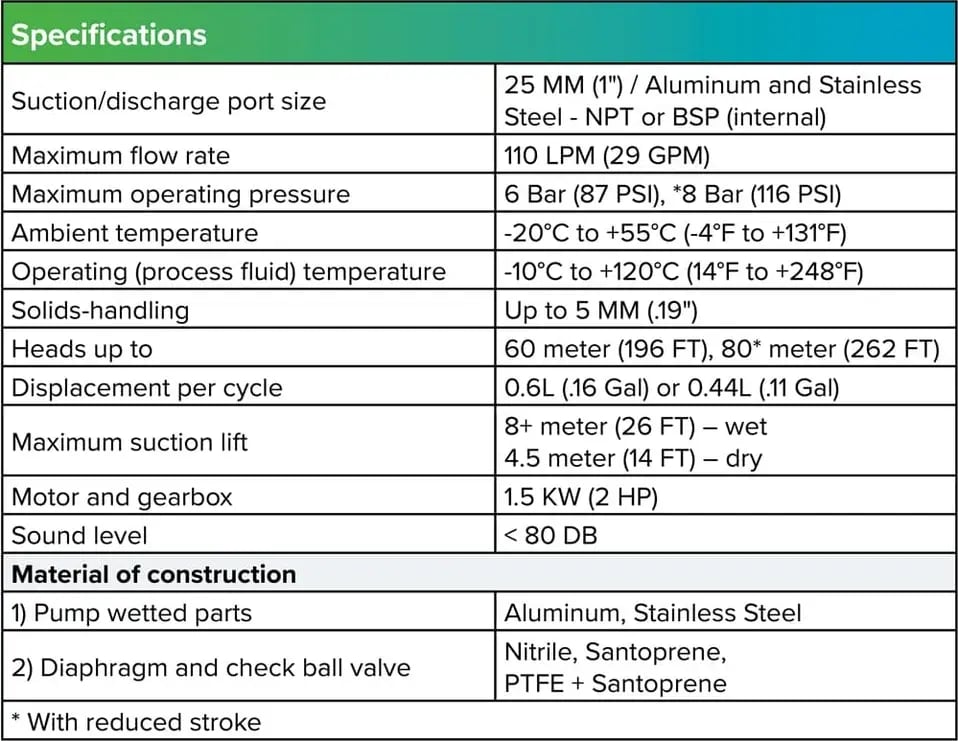 | Specifications | |
|---|---|
| Suction/discharge port size | 25 MM (1") / Aluminum and Stainless Steel - NPT or BSP (internal) |
| Maximum flow rate | 110 LPM (29 GPM) |
| Maximum operating pressure | 6 Bar (87 PSI), *8 Bar (116 PSI) |
| Ambient temperature | -20°C to +55°C (-4°F to +131°F) |
| Operating (process fluid) temperature | -10°C to +120°C (14°F to +248°F) |
| Solids-handling | Up to 5 MM (.19") |
| Heads up to | 60 meter (196 FT), 80* meter (262 FT) |
| Displacement per cycle | 0.6L (.16 Gal) or 0.44L (.11 Gal) |
| Maximum suction lift | 8+ meter (26 FT) – wet 4.5 meter (14 FT) – dry |
| Motor and gearbox | 1.5 KW (2 HP) |
| Sound level | < 80 DB |
| Material of construction | |
| 1) Pump wetted parts | Aluminum, Stainless Steel |
| 2) Diaphragm and check ball valve | Nitrile, Santoprene, PTFE + Santoprene |
| * With reduced stroke | |